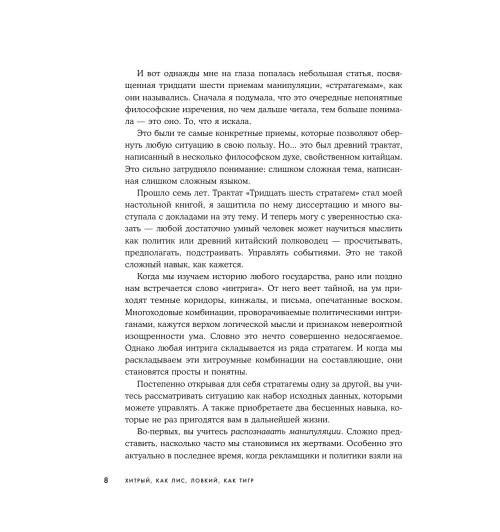 И вот однажды мне на глаза попалась небольшая статья, посвященная тридцати шести приемам манипуляции, «стратагемам», как они назывались. Сначала я подумала, что это очередные непонятные философские изречения, но чем дальше читала, тем больше понимала — это оно. То, что я искала.

Это были те самые конкретные приемы, которые позволяют обернуть любую ситуацию в свою пользу. Но... это был древний трактат, написанный в несколько философском духе, свойственном китайцам. Это сильно затрудняло понимание: слишком сложная тема, написанная слишком сложным языком.

Прошло семь лет. Трактат «Тридцать шесть стратагем» стал моей настольной книгой, я защитила по нему диссертацию и много выступала с докладами на эту тему. И теперь могу с уверенностью сказать — любой достаточно умный человек может научиться мыслить как политик или древний китайский полководец — просчитывать, предполагать, подстраивать. Управлять событиями. Это не такой сложный навык, как кажется.

Когда мы изучаем историю любого государства, рано или поздно нам встречается слово «интрига». От него веет тайной, на ум приходят темные коридоры, кинжалы, и письма, опечатанные воском. Многоходовые комбинации, проворачиваемые политическими интриганами, кажутся верхом логической мысли и признаком невероятной изощренности ума. Словно это нечто совершенно недосягаемое. Однако любая интрига складывается из ряда стратагем. И когда мы раскладываем эти хитроумные комбинации на составляющие, они становятся просты и понятны.

Постепенно открывая для себя стратагемы одну за другой, вы учитесь рассматривать ситуацию как набор исходных данных, которыми можете управлять. А также приобретаете два бесценных навыка, которые не раз пригодятся вам в дальнейшей жизни.

Во-первых, вы учитесь распознавать манипуляции. Сложно представить, насколько часто мы становимся их жертвами. Особенно это актуально в последнее время, когда рекламщики и политики взяли на

8 ХИТРЫЙ, КАК ЛИС, ЛОВКИЙ, КАК ТИГР